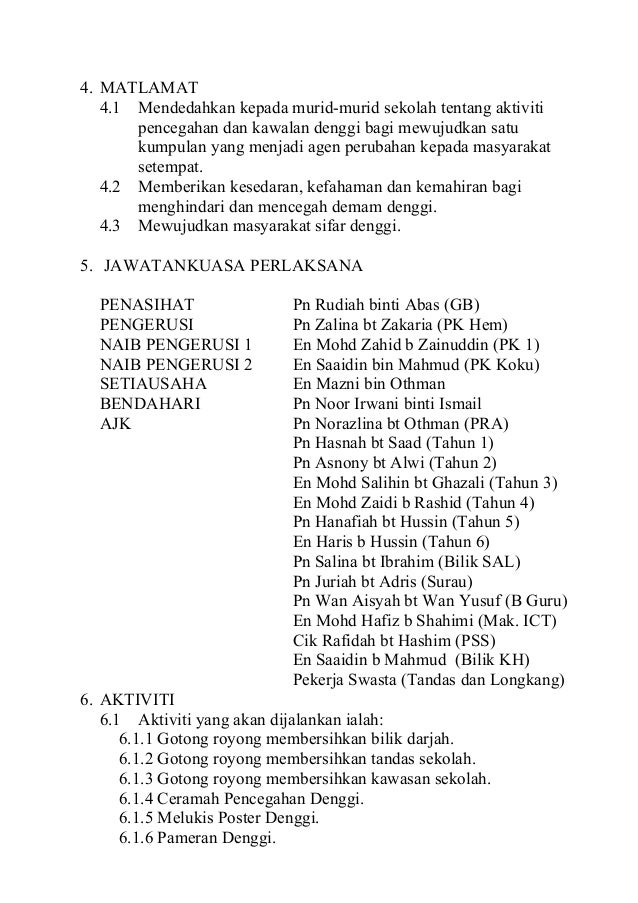 4. MATLAMAT
4.1 Mendedahkan kepada murid-murid sekolah tentang aktiviti pencegahan dan kawalan denggi bagi mewujudkan satu kumpulan yang menjadi agen perubahan kepada masyarakat setempat.
4.2 Memberikan kesedaran, kefahaman dan kemahiran bagi menghindari dan mencegah demam denggi.
4.3 Mewujudkan masyarakat sifar denggi.

5. JAWATANKUASA PERLAKSANA

| | |
|---|---|
| PENASIHAT | Pn Rudiah binti Abas (GB) |
| PENGERUSI | Pn Zalina bt Zakaria (PK Hem) |
| NAIB PENGERUSI 1 | En Mohd Zahid b Zainuddin (PK 1) |
| NAIB PENGERUSI 2 | En Saaidin bin Mahmud (PK Koku) |
| SETIAUSAHA | En Mazni bin Othman |
| BENDAHARI | Pn Noor Irwani binti Ismail |
| AJK | Pn Norazlina bt Othman (PRA) |
| | Pn Hasnah bt Saad (Tahun 1) |
| | Pn Asnony bt Alwi (Tahun 2) |
| | En Mohd Salihin bt Ghazali (Tahun 3) |
| | En Mohd Zaidi b Rashid (Tahun 4) |
| | Pn Hanafiah bt Hussin (Tahun 5) |
| | En Haris b Hussin (Tahun 6) |
| | Pn Salina bt Ibrahim (Bilik SAL) |
| | Pn Juriah bt Adris (Surau) |
| | Pn Wan Aisyah bt Wan Yusuf (B Guru) |
| | En Mohd Hafiz b Shahimi (Mak. ICT) |
| | Cik Rafidah bt Hashim (PSS) |
| | En Saaidin b Mahmud (Bilik KH) |
| | Pekerja Swasta (Tandas dan Longkang) |

6. AKTIVITI
6.1 Aktiviti yang akan dijalankan ialah:
6.1.1 Gotong royong membersihkan bilik darjah.
6.1.2 Gotong royong membersihkan tandas sekolah.
6.1.3 Gotong royong membersihkan kawasan sekolah.
6.1.4 Ceramah Pencegahan Denggi.
6.1.5 Melukis Poster Denggi.
6.1.6 Pameran Denggi.